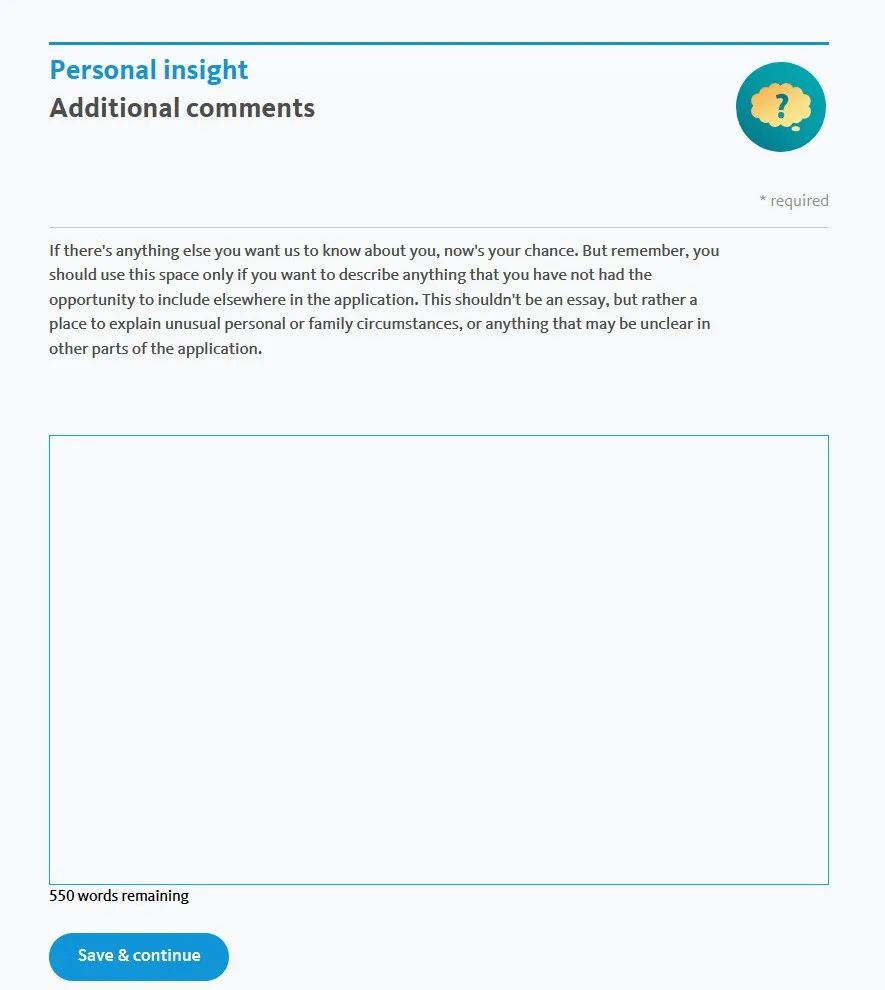 Personal insight
Additional comments

?

* required

If there's anything else you want us to know about you, now's your chance. But remember, you should use this space only if you want to describe anything that you have not had the opportunity to include elsewhere in the application. This shouldn't be an essay, but rather a place to explain unusual personal or family circumstances, or anything that may be unclear in other parts of the application.

550 words remaining

Save & continue